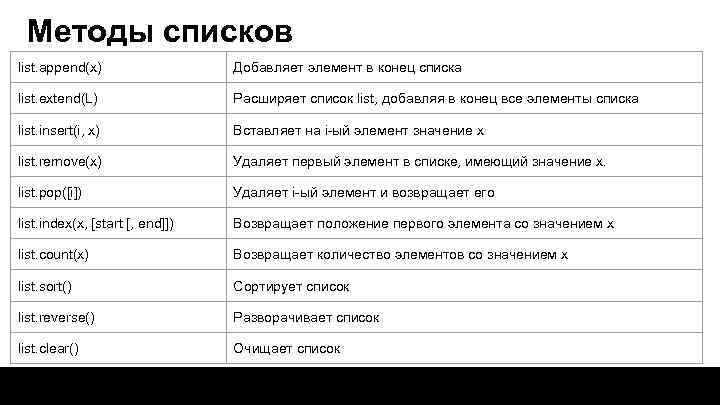 Методы списков

| | |
|---|---|
| list.append(x) | Добавляет элемент в конец списка |
| list.extend(L) | Расширяет список list, добавляя в конец все элементы списка |
| list.insert(i, x) | Вставляет на i-ый элемент значение x |
| list.remove(x) | Удаляет первый элемент в списке, имеющий значение x. |
| list.pop([i]) | Удаляет i-ый элемент и возвращает его |
| list.index(x, [start [, end]]) | Возвращает положение первого элемента со значением x |
| list.count(x) | Возвращает количество элементов со значением x |
| list.sort() | Сортирует список |
| list.reverse() | Разворачивает список |
| list.clear() | Очищает список |